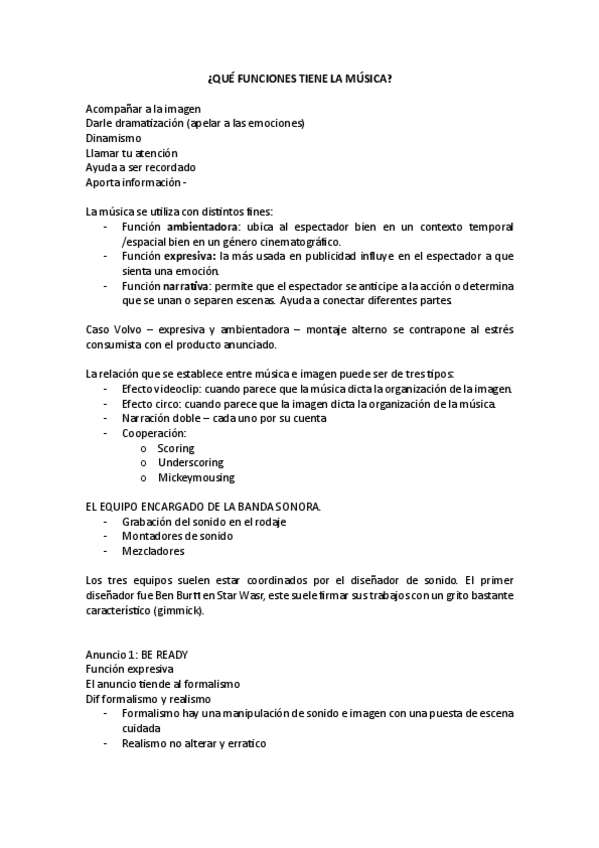 ¿QUÉ FUNCIONES TIENE LA MÚSICA?

Acompañar a la imagen
Darle dramatización (apelar a las emociones)
Dinamismo
Llamar tu atención
Ayuda a ser recordado
Aporta información -

La música se utiliza con distintos fines:
- Función ambientadora: ubica al espectador bien en un contexto temporal /espacial bien en un género cinematográfico.
- Función expresiva: la más usada en publicidad influye en el espectador a que sienta una emoción.
- Función narrativa: permite que el espectador se anticipe a la acción o determina que se unan o separen escenas. Ayuda a conectar diferentes partes.

Caso Volvo – expresiva y ambientadora – montaje alterno se contrapone al estrés consumista con el producto anunciado.

La relación que se establece entre música e imagen puede ser de tres tipos:
- Efecto videoclip: cuando parece que la música dicta la organización de la imagen.
- Efecto circo: cuando parece que la imagen dicta la organización de la música.
- Narración doble – cada uno por su cuenta
- Cooperación:
  o Scoring
  o Underscoring
  o Mickeymousing

EL EQUIPO ENCARGADO DE LA BANDA SONORA.
- Grabación del sonido en el rodaje
- Montadores de sonido
- Mezcladores

Los tres equipos suelen estar coordinados por el diseñador de sonido. El primer diseñador fue Ben Burtt en Star Wasr, este suele firmar sus trabajos con un grito bastante característico (gimmick).

Anuncio 1: BE READY
Función expresiva
El anuncio tiende al formalismo
Dif formalismo y realismo
- Formalismo hay una manipulación de sonido e imagen con una puesta de escena cuidada
- Realismo no alterar y erratico